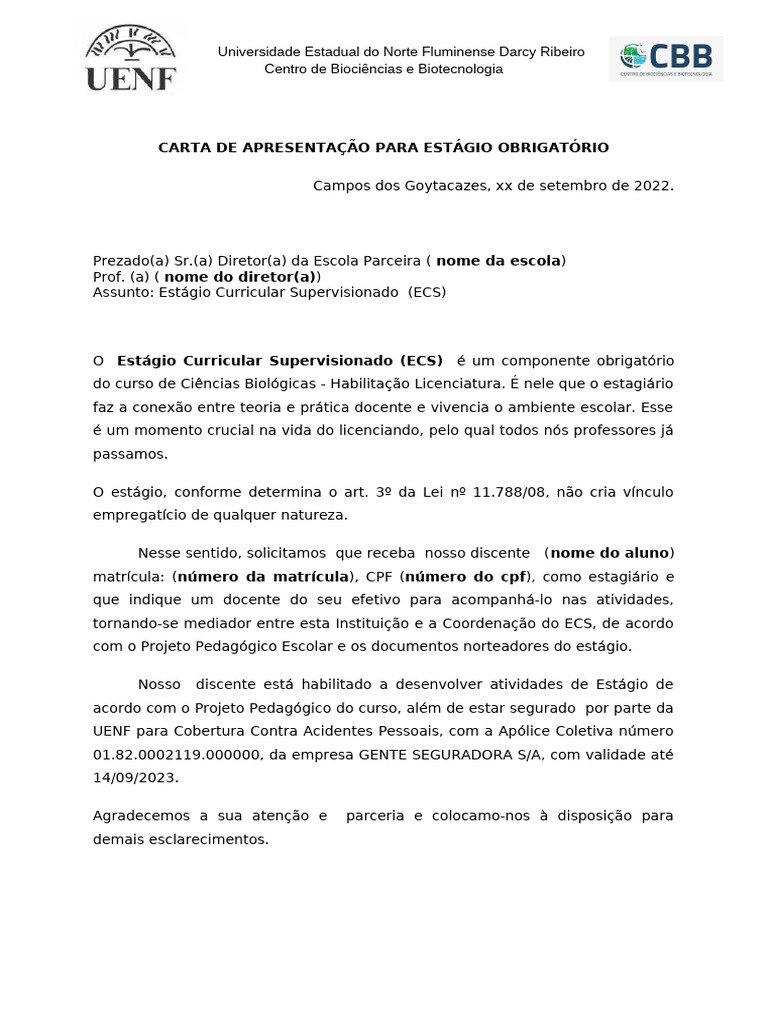 UENF

Universidade Estadual do Norte Fluminense Darcy Ribeiro
Centro de Biociências e Biotecnologia

CBB
CENTRO DE BIOCIÊNCIAS E BIOTECNOLOGIA

CARTA DE APRESENTAÇÃO PARA ESTÁGIO OBRIGATÓRIO

Campos dos Goytacazes, xx de setembro de 2022.

Prezado(a) Sr.(a) Diretor(a) da Escola Parceira ( nome da escola)
Prof. (a) ( nome do diretor(a))
Assunto: Estágio Curricular Supervisionado (ECS)

O Estágio Curricular Supervisionado (ECS) é um componente obrigatório do curso de Ciências Biológicas - Habilitação Licenciatura. É nele que o estagiário faz a conexão entre teoria e prática docente e vivencia o ambiente escolar. Esse é um momento crucial na vida do licenciando, pelo qual todos nós professores já passamos.

O estágio, conforme determina o art. 3º da Lei nº 11.788/08, não cria vínculo empregatício de qualquer natureza.

Nesse sentido, solicitamos que receba nosso discente (nome do aluno) matrícula: (número da matrícula), CPF (número do cpf), como estagiário e que indique um docente do seu efetivo para acompanhá-lo nas atividades, tornando-se mediador entre esta Instituição e a Coordenação do ECS, de acordo com o Projeto Pedagógico Escolar e os documentos norteadores do estágio.

Nosso discente está habilitado a desenvolver atividades de Estágio de acordo com o Projeto Pedagógico do curso, além de estar segurado por parte da UENF para Cobertura Contra Acidentes Pessoais, com a Apólice Coletiva número 01.82.0002119.000000, da empresa GENTE SEGURADORA S/A, com validade até 14/09/2023.

Agradecemos a sua atenção e parceria e colocamo-nos à disposição para demais esclarecimentos.